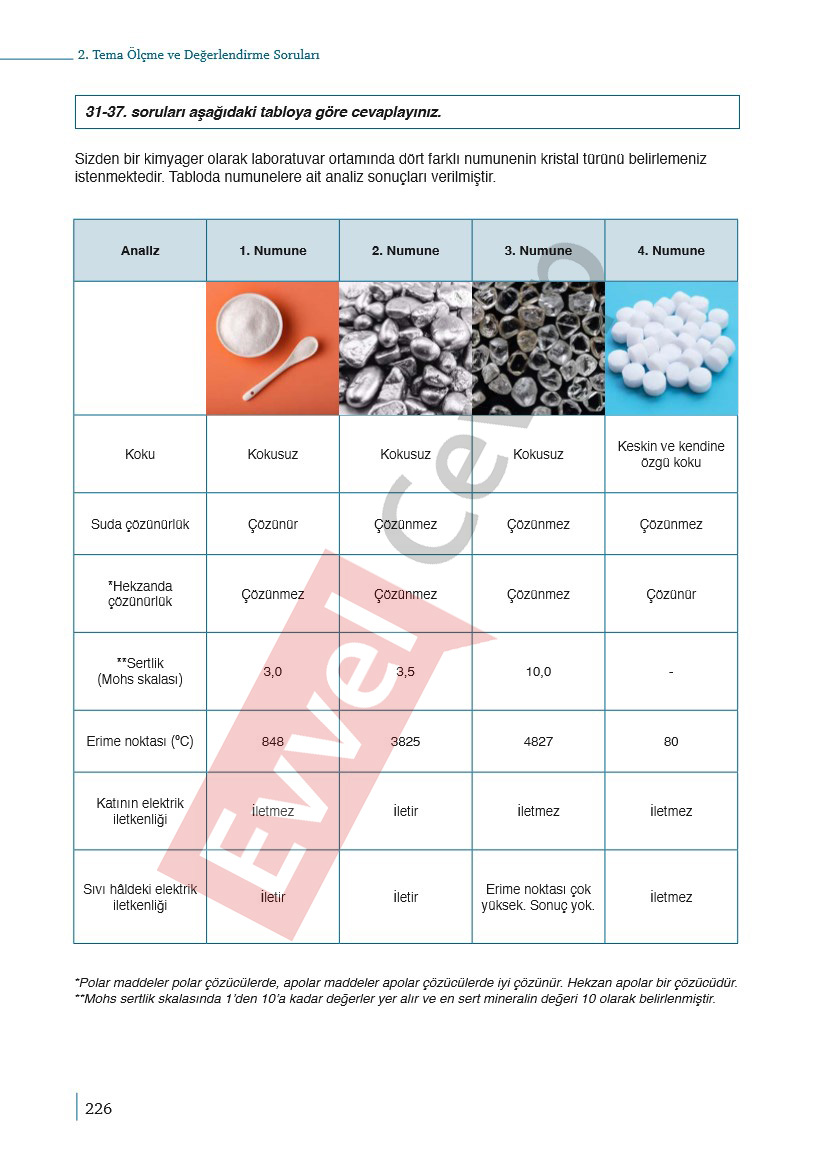 2. Tema Ölçme ve Değerlendirme Soruları

31-37. soruları aşağıdaki tabloya göre cevaplayınız.

Sizden bir kimyager olarak laboratuvar ortamında dört farklı numunenin kristal türünü belirlemeniz istenmektedir. Tabloda numunelere ait analiz sonuçları verilmiştir.

| Analiz | 1. Numune | 2. Numune | 3. Numune | 4. Numune |
|---|---|---|---|---|
| | | | | |
| Koku | Kokusuz | Kokusuz | Kokusuz | Keskin ve kendine özgü koku |
| Suda çözünürlük | Çözünür | Çözünmez | Çözünmez | Çözünmez |
| *Hekzanda çözünürlük | Çözünmez | Çözünmez | Çözünmez | Çözünür |
| **Sertlik (Mohs skalası) | 3,0 | 3,5 | 10,0 | - |
| Erime noktası (°C) | 848 | 3825 | 4827 | 80 |
| Katının elektrik iletkenliği | İletmez | İletir | İletmez | İletmez |
| Sıvı hâldeki elektrik iletkenliği | İletir | İletir | Erime noktası çok yüksek. Sonuç yok. | İletmez |

*Polar maddeler polar çözücülerde, apolar maddeler apolar çözücülerde iyi çözünür. Hekzan apolar bir çözücüdür.
**Mohs sertlik skalasında 1'den 10'a kadar değerler yer alır ve en sert mineralin değeri 10 olarak belirlenmiştir.

226

Evvel Cevap